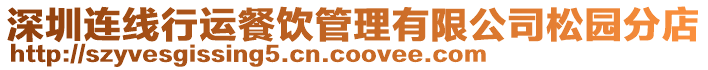 深圳连线行运餐饮管理有限公司松园分店
http://szyvesgissing5.cn.coovee.com